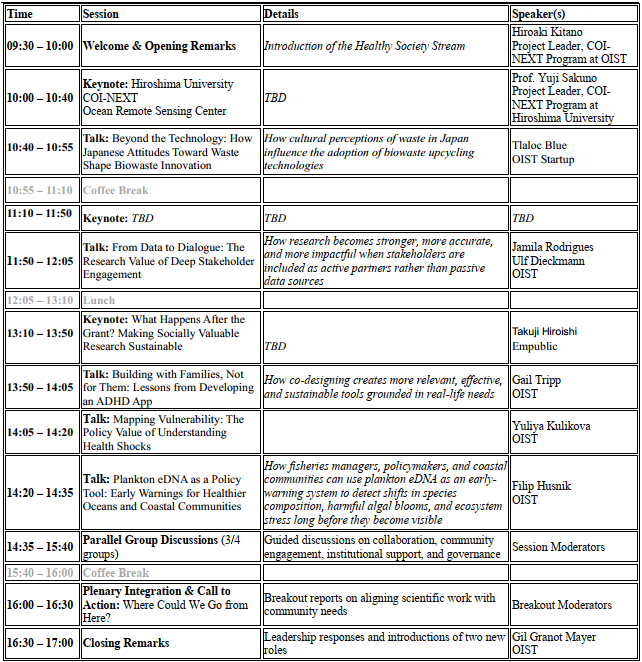 | Time | Session | Details | Speaker(s) |
|---|---|---|---|
| 09:30 – 10:00 | Welcome & Opening Remarks | Introduction of the Healthy Society Stream | Hiroaki Kitano Project Leader, COI-NEXT Program at OIST |
| 10:00 – 10:40 | Keynote: Hiroshima University COI-NEXT Ocean Remote Sensing Center | TBD | Prof. Yuji Sakuno Project Leader, COI-NEXT Program at Hiroshima University |
| 10:40 – 10:55 | Talk: Beyond the Technology: How Japanese Attitudes Toward Waste Shape Biowaste Innovation | How cultural perceptions of waste in Japan influence the adoption of biowaste upcycling technologies | Tlaloc Blue OIST Startup |
| 10:55 – 11:10 | Coffee Break | | |
| 11:10 – 11:50 | Keynote: TBD | TBD | TBD |
| 11:50 – 12:05 | Talk: From Data to Dialogue: The Research Value of Deep Stakeholder Engagement | How research becomes stronger, more accurate, and more impactful when stakeholders are included as active partners rather than passive data sources | Jamila Rodrigues Ulf Dieckmann OIST |
| 12:05 – 13:10 | Lunch | | |
| 13:10 – 13:50 | Keynote: What Happens After the Grant? Making Socially Valuable Research Sustainable | TBD | Takuji Hiroishi Empublic |
| 13:50 – 14:05 | Talk: Building with Families, Not for Them: Lessons from Developing an ADHD App | How co-designing creates more relevant, effective, and sustainable tools grounded in real-life needs | Gail Tripp OIST |
| 14:05 – 14:20 | Talk: Mapping Vulnerability: The Policy Value of Understanding Health Shocks | | Yuliya Kulikova OIST |
| 14:20 – 14:35 | Talk: Plankton eDNA as a Policy Tool: Early Warnings for Healthier Oceans and Coastal Communities | How fisheries managers, policymakers, and coastal communities can use plankton eDNA as an early-warning system to detect shifts in species composition, harmful algal blooms, and ecosystem stress long before they become visible | Filip Husnik OIST |
| 14:35 – 15:40 | Parallel Group Discussions (3/4 groups) | Guided discussions on collaboration, community engagement, institutional support, and governance | Session Moderators |
| 15:40 – 16:00 | Coffee Break | | |
| 16:00 – 16:30 | Plenary Integration & Call to Action: Where Could We Go from Here? | Breakout reports on aligning scientific work with community needs | Breakout Moderators |
| 16:30 – 17:00 | Closing Remarks | Leadership responses and introductions of two new roles | Gil Granot Mayer OIST |